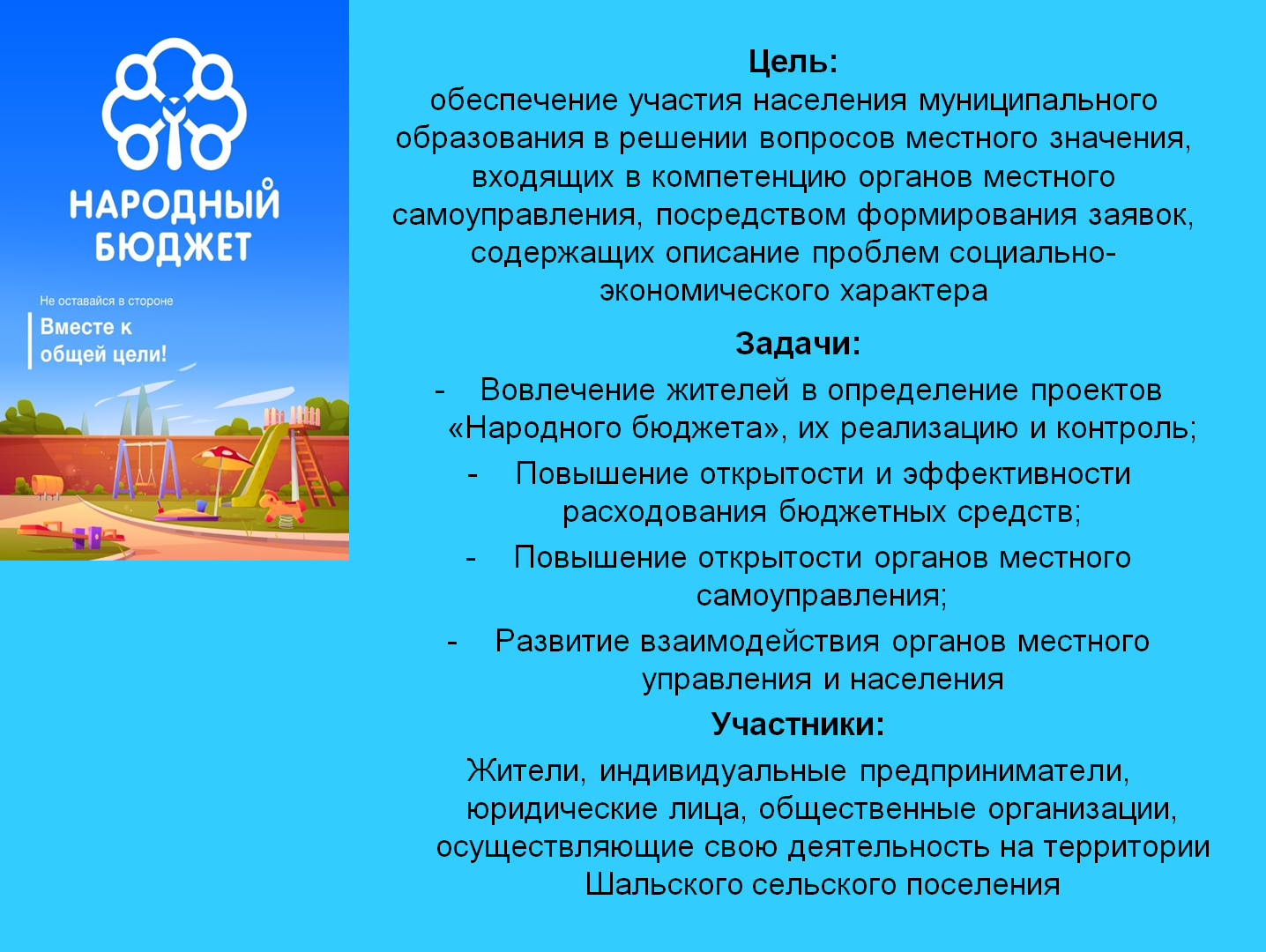 НАРОДНЫЙ БЮДЖЕТ

Не оставайся в стороне

Вместе к общей цели!

Цель:
обеспечение участия населения муниципального образования в решении вопросов местного значения, входящих в компетенцию органов местного самоуправления, посредством формирования заявок, содержащих описание проблем социально-экономического характера

Задачи:

- Вовлечение жителей в определение проектов «Народного бюджета», их реализацию и контроль;
- Повышение открытости и эффективности расходования бюджетных средств;
- Повышение открытости органов местного самоуправления;
- Развитие взаимодействия органов местного управления и населения

Участники:

Жители, индивидуальные предприниматели, юридические лица, общественные организации, осуществляющие свою деятельность на территории Шальского сельского поселения